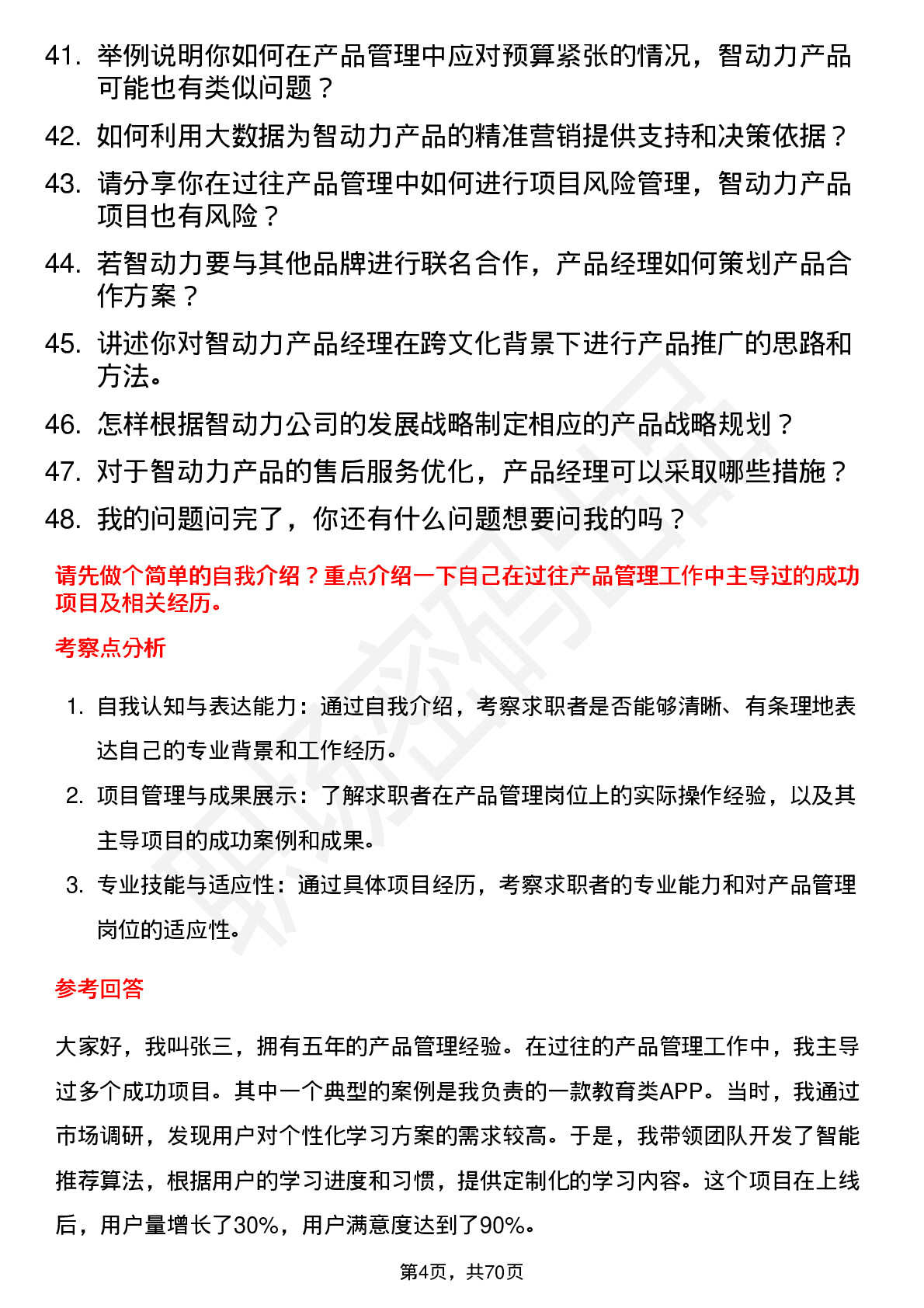 41. 举例说明你如何在产品管理中应对预算紧张的情况，智动力产品可能也有类似问题？

42. 如何利用大数据为智动力产品的精准营销提供支持和决策依据？

43. 请分享你在过往产品管理中如何进行项目风险管理，智动力产品项目也有风险？

44. 若智动力要与其他品牌进行联名合作，产品经理如何策划产品合作方案？

45. 讲述你对智动力产品经理在跨文化背景下进行产品推广的思路和方法。

46. 怎样根据智动力公司的发展战略制定相应的产品战略规划？

47. 对于智动力产品的售后服务优化，产品经理可以采取哪些措施？

48. 我的问题问完了，你还有什么问题想要问我的吗？

请先做个简单的自我介绍？重点介绍一下自己在过往产品管理工作中主导过的成功项目及相关经历。

考察点分析

1. 自我认知与表达能力：通过自我介绍，考察求职者是否能够清晰、有条理地表达自己的专业背景和工作经历。

2. 项目管理与成果展示：了解求职者在产品管理岗位上的实际操作经验，以及其主导项目的成功案例和成果。

3. 专业技能与适应性：通过具体项目经历，考察求职者的专业能力和对产品管理岗位的适应性。

参考回答

大家好，我叫张三，拥有五年的产品管理经验。在过往的产品管理工作中，我主导过多个成功项目。其中一个典型的案例是我负责的一款教育类APP。当时，我通过市场调研，发现用户对个性化学习方案的需求较高。于是，我带领团队开发了智能推荐算法，根据用户的学习进度和习惯，提供定制化的学习内容。这个项目在上线后，用户量增长了30%，用户满意度达到了90%。

第4页，共70页